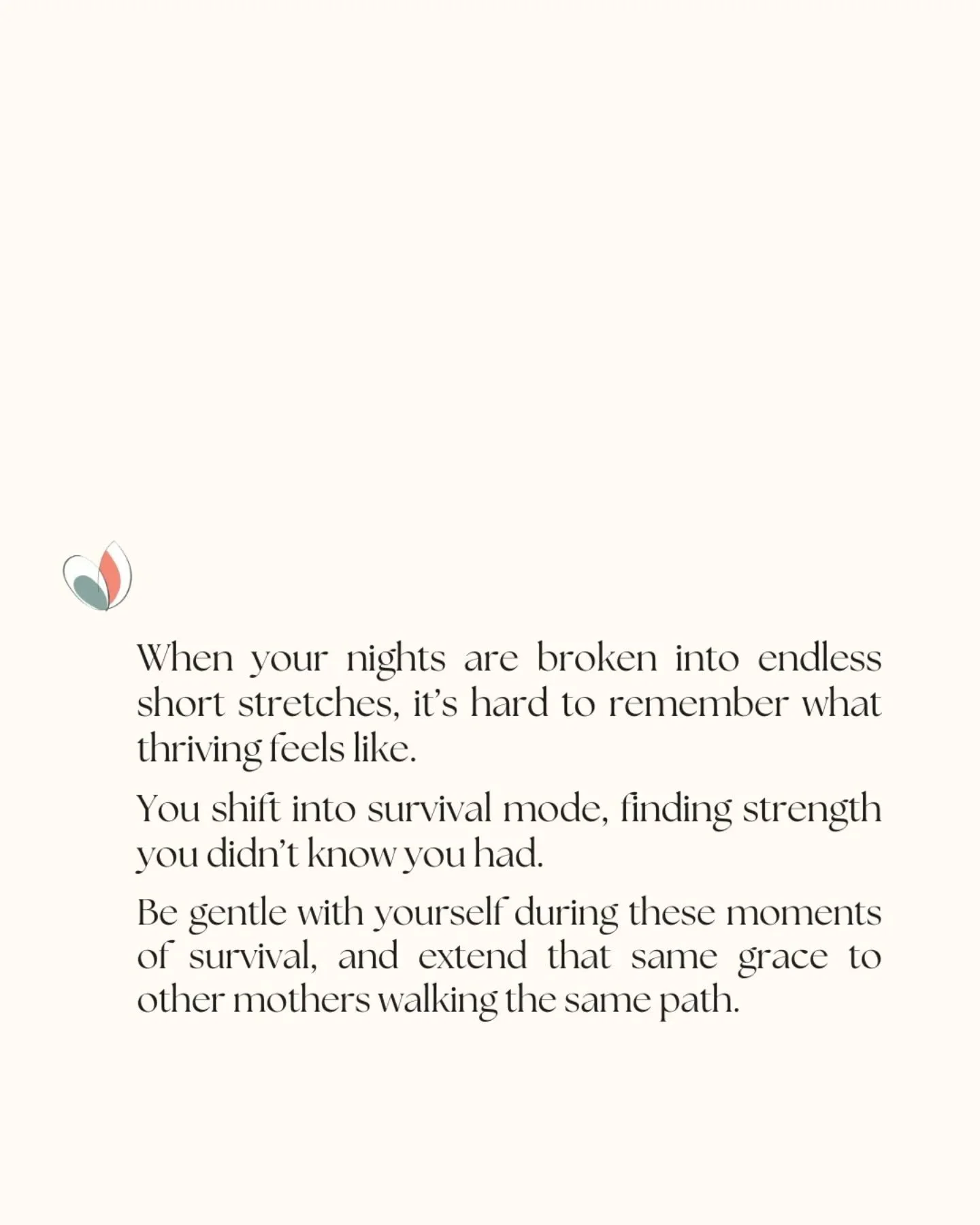 When your nights are broken into endless short stretches, it's hard to remember what thriving feels like.

You shift into survival mode, finding strength you didn't know you had.

Be gentle with yourself during these moments of survival, and extend that same grace to other mothers walking the same path.